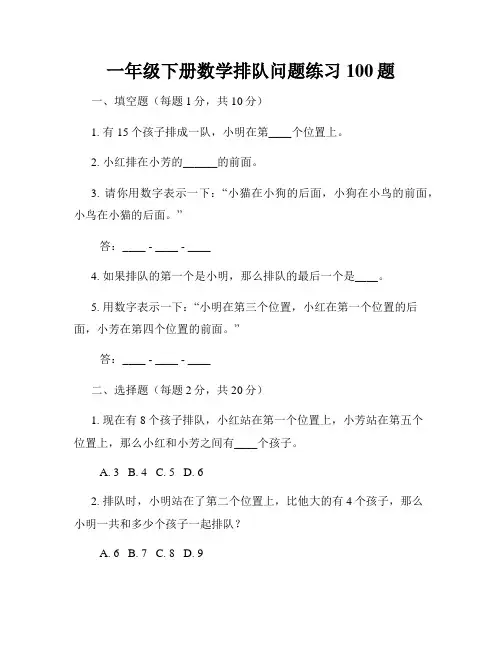 一年级下册数学排队问题练习 100 题

一、填空题（每题 1 分，共 10 分）

1. 有 15 个孩子排成一队，小明在第____个位置上。

2. 小红排在小芳的______的前面。

3. 请你用数字表示一下：“小猫在小狗的后面，小狗在小鸟的前面，小鸟在小猫的后面。”

答：____ - ____ - ____

4. 如果排队的第一个是小明，那么排队的最后一个是____。

5. 用数字表示一下：“小明在第三个位置，小红在第一个位置的后面，小芳在第四个位置的前面。”

答：____ - ____ - ____

二、选择题（每题 2 分，共 20 分）

1. 现在有 8 个孩子排队，小红站在第一个位置上，小芳站在第五个位置上，那么小红和小芳之间有____个孩子。

A. 3 B. 4 C. 5 D. 6

2. 排队时，小明站在了第二个位置上，比他大的有 4 个孩子，那么小明一共和多少个孩子一起排队？

A. 6 B. 7 C. 8 D. 9